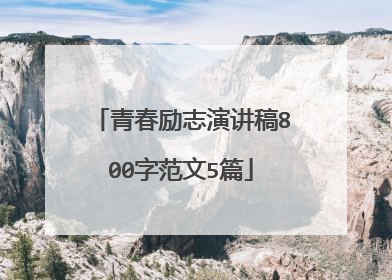 「青春励志演讲稿800字范文5篇」